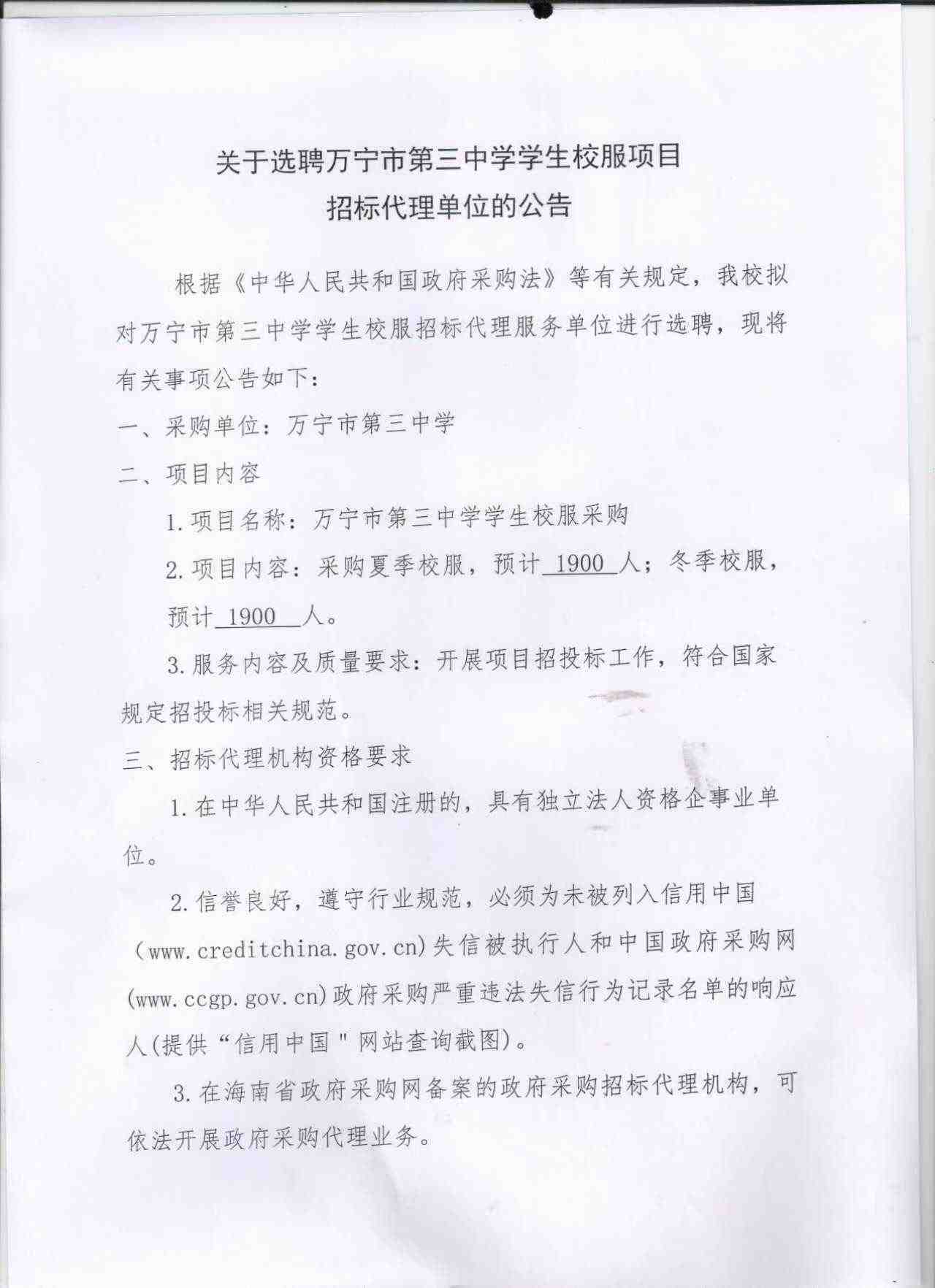 关于选聘万宁市第三中学学生校服项目
招标代理单位的公告

根据《中华人民共和国政府采购法》等有关规定，我校拟对万宁市第三中学学生校服招标代理服务单位进行选聘，现将有关事项公告如下：

一、采购单位：万宁市第三中学

二、项目内容

1.项目名称：万宁市第三中学学生校服采购

2.项目内容：采购夏季校服，预计 1900 人；冬季校服，预计 1900 人。

3.服务内容及质量要求：开展项目招投标工作，符合国家规定招投标相关规范。

三、招标代理机构资格要求

1.在中华人民共和国注册的，具有独立法人资格企事业单位。

2.信誉良好，遵守行业规范，必须为未被列入信用中国（www.creditchina.gov.cn)失信被执行人和中国政府采购网(www.ccgp.gov.cn)政府采购严重违法失信行为记录名单的响应人(提供“信用中国"网站查询截图)。

3.在海南省政府采购网备案的政府采购招标代理机构，可依法开展政府采购代理业务。